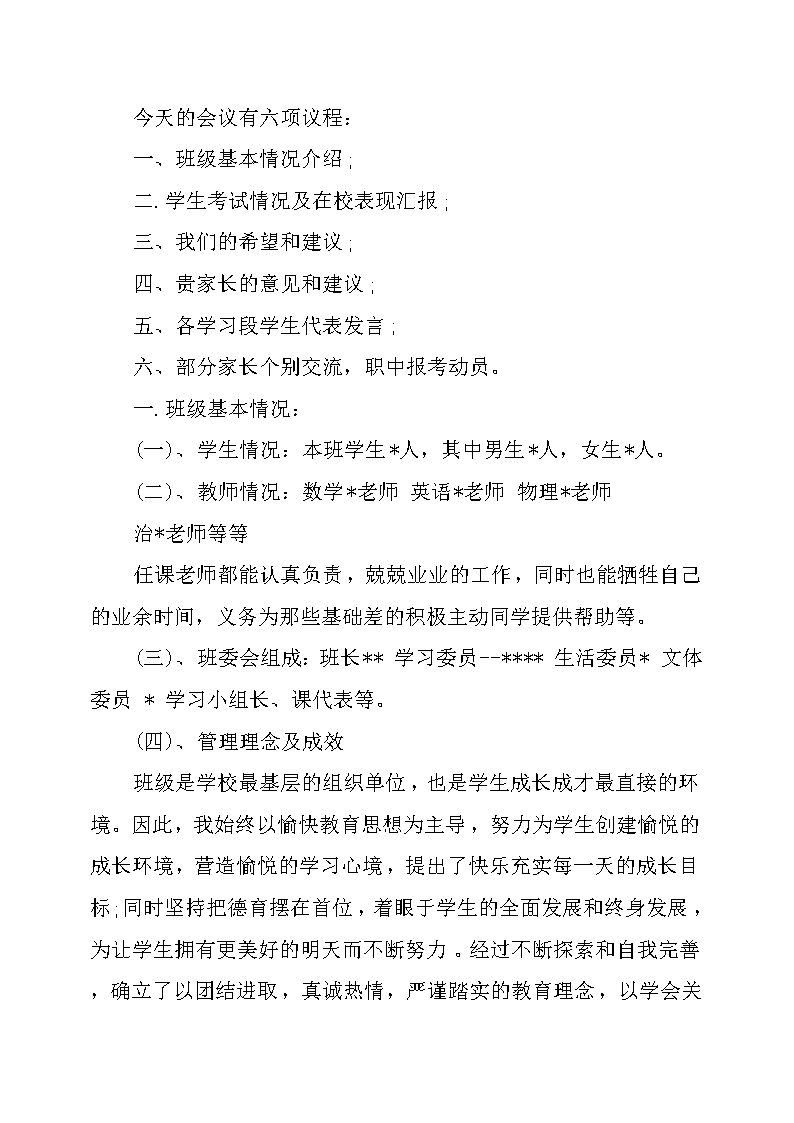 今天的会议有六项议程：

一、班级基本情况介绍；

二. 学生考试情况及在校表现汇报；

三、我们的希望和建议；

四、贵家长的意见和建议；

五、各学习段学生代表发言；

六、部分家长个别交流，职中报考动员。

一. 班级基本情况：

(一)、学生情况：本班学生*人，其中男生*人，女生*人。

(二)、教师情况：数学*老师 英语*老师 物理*老师 治*老师等等

任课老师都能认真负责，兢兢业业的工作，同时也能牺牲自己的业余时间，义务为那些基础差的积极主动同学提供帮助等。

(三)、班委会组成：班长** 学习委员--**** 生活委员* 文体委员 * 学习小组长、课代表等。

(四)、管理理念及成效

班级是学校最基层的组织单位，也是学生成长成才最直接的环境。因此，我始终以愉快教育思想为主导，努力为学生创建愉悦的成长环境，营造愉悦的学习心境，提出了快乐充实每一天的成长目标；同时坚持把德育摆在首位，着眼于学生的全面发展和终身发展，为让学生拥有更美好的明天而不断努力。经过不断探索和自我完善，确立了以团结进取，真诚热情，严谨踏实的教育理念，以学会关